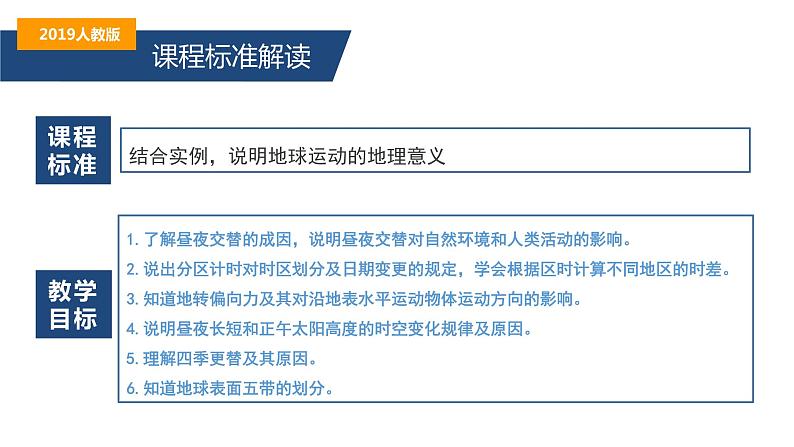 2019人教版

课程标准解读

课程标准

结合实例，说明地球运动的地理意义

教学目标

1. 了解昼夜交替的成因，说明昼夜交替对自然环境和人类活动的影响。
2. 说出分区计时对时区划分及日期变更的规定，学会根据区时计算不同地区的时差。
3. 知道地转偏向力及其对沿地表水平运动物体运动方向的影响。
4. 说明昼夜长短和正午太阳高度的时空变化规律及原因。
5. 理解四季更替及其原因。
6. 知道地球表面五带的划分。